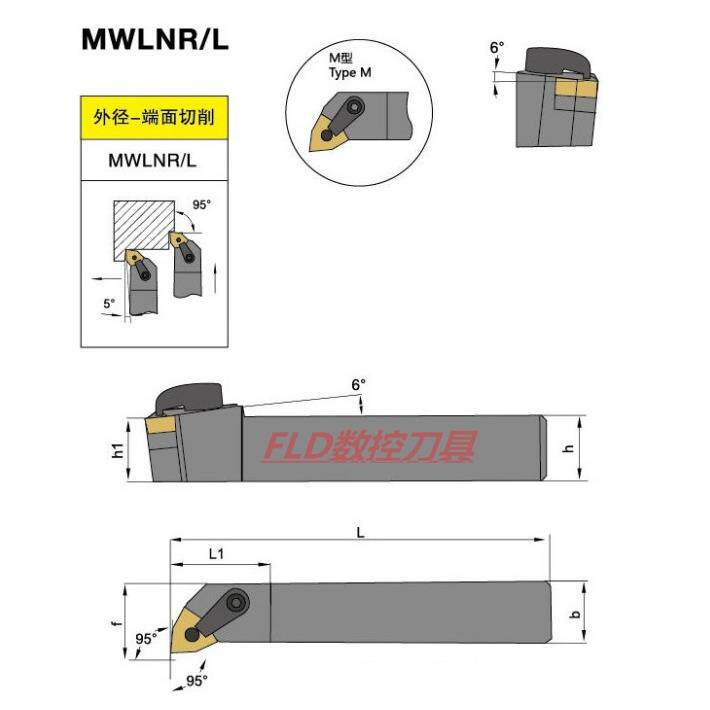 MWLNR/L

M型
Type M

6°

外径–端面切削

MWLNR/L

95°

5°

6°

h1

FLD数控刀具

h

L

L1

f

95°

95°

b